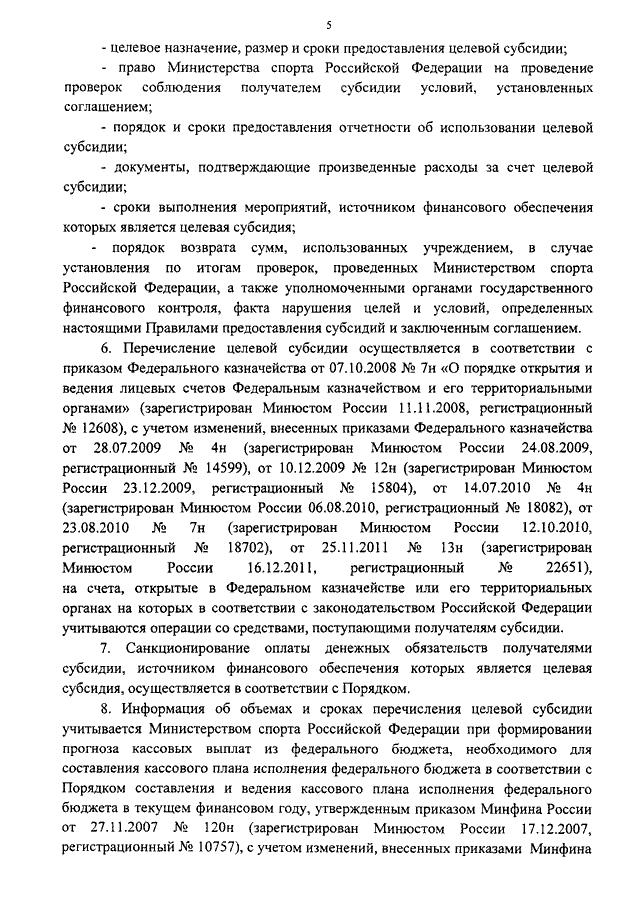 5

- целевое назначение, размер и сроки предоставления целевой субсидии;

- право Министерства спорта Российской Федерации на проведение проверок соблюдения получателем субсидии условий, установленных соглашением;

- порядок и сроки предоставления отчетности об использовании целевой субсидии;

- документы, подтверждающие произведенные расходы за счет целевой субсидии;

- сроки выполнения мероприятий, источником финансового обеспечения которых является целевая субсидия;

- порядок возврата сумм, использованных учреждением, в случае установления по итогам проверок, проведенных Министерством спорта Российской Федерации, а также уполномоченными органами государственного финансового контроля, факта нарушения целей и условий, определенных настоящими Правилами предоставления субсидий и заключенным соглашением.

6. Перечисление целевой субсидии осуществляется в соответствии с приказом Федерального казначейства от 07.10.2008 № 7н «О порядке открытия и ведения лицевых счетов Федеральным казначейством и его территориальными органами» (зарегистрирован Минюстом России 11.11.2008, регистрационный № 12608), с учетом изменений, внесенных приказами Федерального казначейства от 28.07.2009 № 4н (зарегистрирован Минюстом России 24.08.2009, регистрационный № 14599), от 10.12.2009 № 12н (зарегистрирован Минюстом России 23.12.2009, регистрационный № 15804), от 14.07.2010 № 4н (зарегистрирован Минюстом России 06.08.2010, регистрационный № 18082), от 23.08.2010 № 7н (зарегистрирован Минюстом России 12.10.2010, регистрационный № 18702), от 25.11.2011 № 13н (зарегистрирован Минюстом России 16.12.2011, регистрационный № 22651), на счета, открытые в Федеральном казначействе или его территориальных органах на которых в соответствии с законодательством Российской Федерации учитываются операции со средствами, поступающими получателям субсидии.

7. Санкционирование оплаты денежных обязательств получателями субсидии, источником финансового обеспечения которых является целевая субсидия, осуществляется в соответствии с Порядком.

8. Информация об объемах и сроках перечисления целевой субсидии учитывается Министерством спорта Российской Федерации при формировании прогноза кассовых выплат из федерального бюджета, необходимого для составления кассового плана исполнения федерального бюджета в соответствии с Порядком составления и ведения кассового плана исполнения федерального бюджета в текущем финансовом году, утвержденным приказом Минфина России от 27.11.2007 № 120н (зарегистрирован Минюстом России 17.12.2007, регистрационный № 10757), с учетом изменений, внесенных приказами Минфина